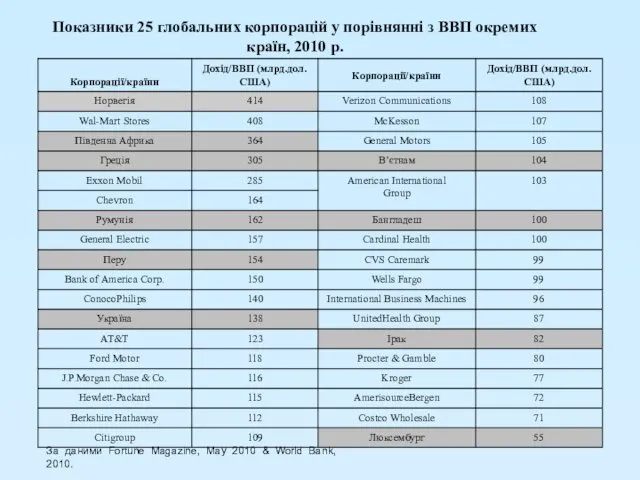 Показники 25 глобальних корпорацій у порівнянні з ВВП окремих країн, 2010 р.

| Корпорації/країни | Дохід/ВВП (млрд.дол. США) | Корпорації/країни | Дохід/ВВП (млрд.дол. США) |
|---|---|---|---|
| Норвегія | 414 | Verizon Communications | 108 |
| Wal-Mart Stores | 408 | McKesson | 107 |
| Південна Африка | 364 | General Motors | 105 |
| Греція | 305 | В'єтнам | 104 |
| Exxon Mobil | 285 | American International Group | 103 |
| Chevron | 164 | | |
| Румунія | 162 | Бангладеш | 100 |
| General Electric | 157 | Cardinal Health | 100 |
| Перу | 154 | CVS Caremark | 99 |
| Bank of America Corp. | 150 | Wells Fargo | 99 |
| ConocoPhilips | 140 | International Business Machines | 96 |
| Україна | 138 | UnitedHealth Group | 87 |
| AT&T | 123 | Ірак | 82 |
| Ford Motor | 118 | Procter & Gamble | 80 |
| J.P.Morgan Chase & Co. | 116 | Kroger | 77 |
| Hewlett-Packard | 115 | AmerisourceBergen | 72 |
| Berkshire Hathaway | 112 | Costco Wholesale | 71 |
| Citigroup | 109 | Люксембург | 55 |

За даними Fortune Magazine, May 2010 & World Bank, 2010.